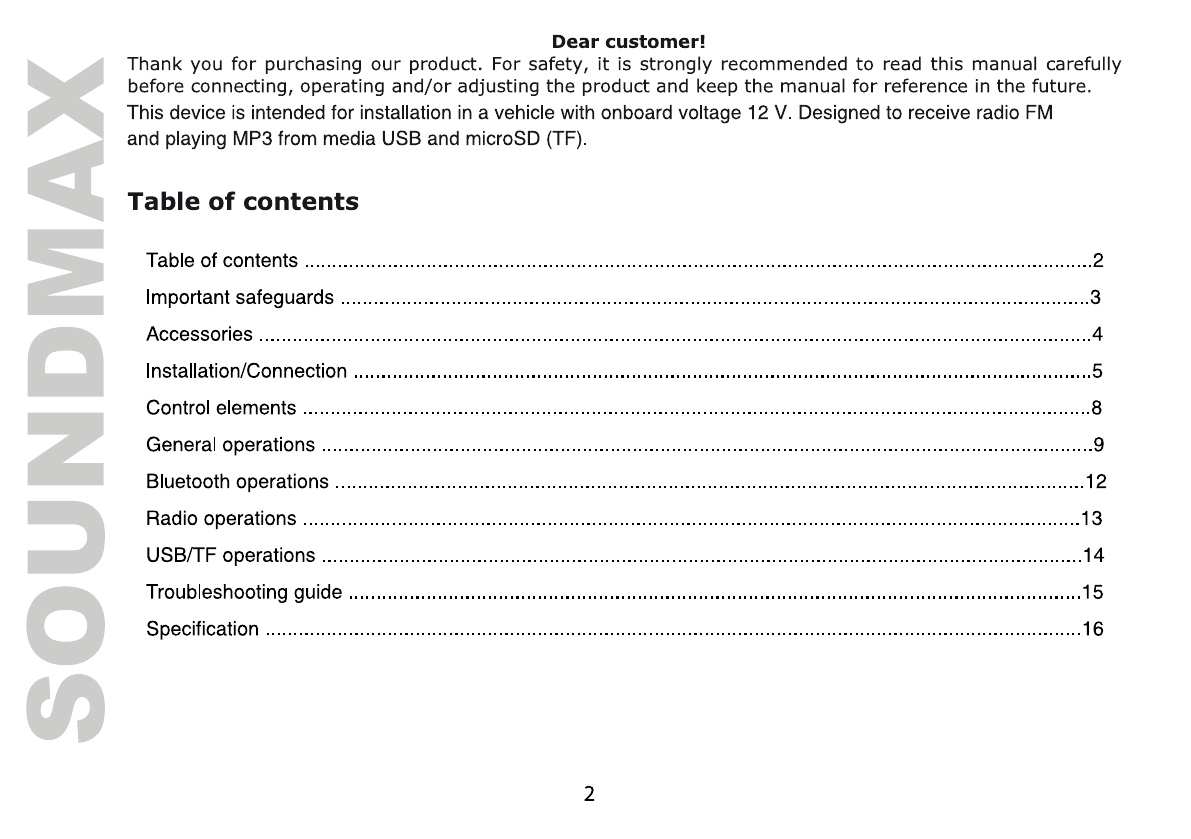 SOUNDMAX

Dear customer!

Thank you for purchasing our product. For safety, it is strongly recommended to read this manual carefully before connecting, operating and/or adjusting the product and keep the manual for reference in the future.

This device is intended for installation in a vehicle with onboard voltage 12 V. Designed to receive radio FM and playing MP3 from media USB and microSD (TF).

Table of contents

Table of contents ..........2
Important safeguards ..........3
Accessories ..........4
Installation/Connection ..........5
Control elements ..........8
General operations ..........9
Bluetooth operations ..........12
Radio operations ..........13
USB/TF operations ..........14
Troubleshooting guide ..........15
Specification ..........16

2